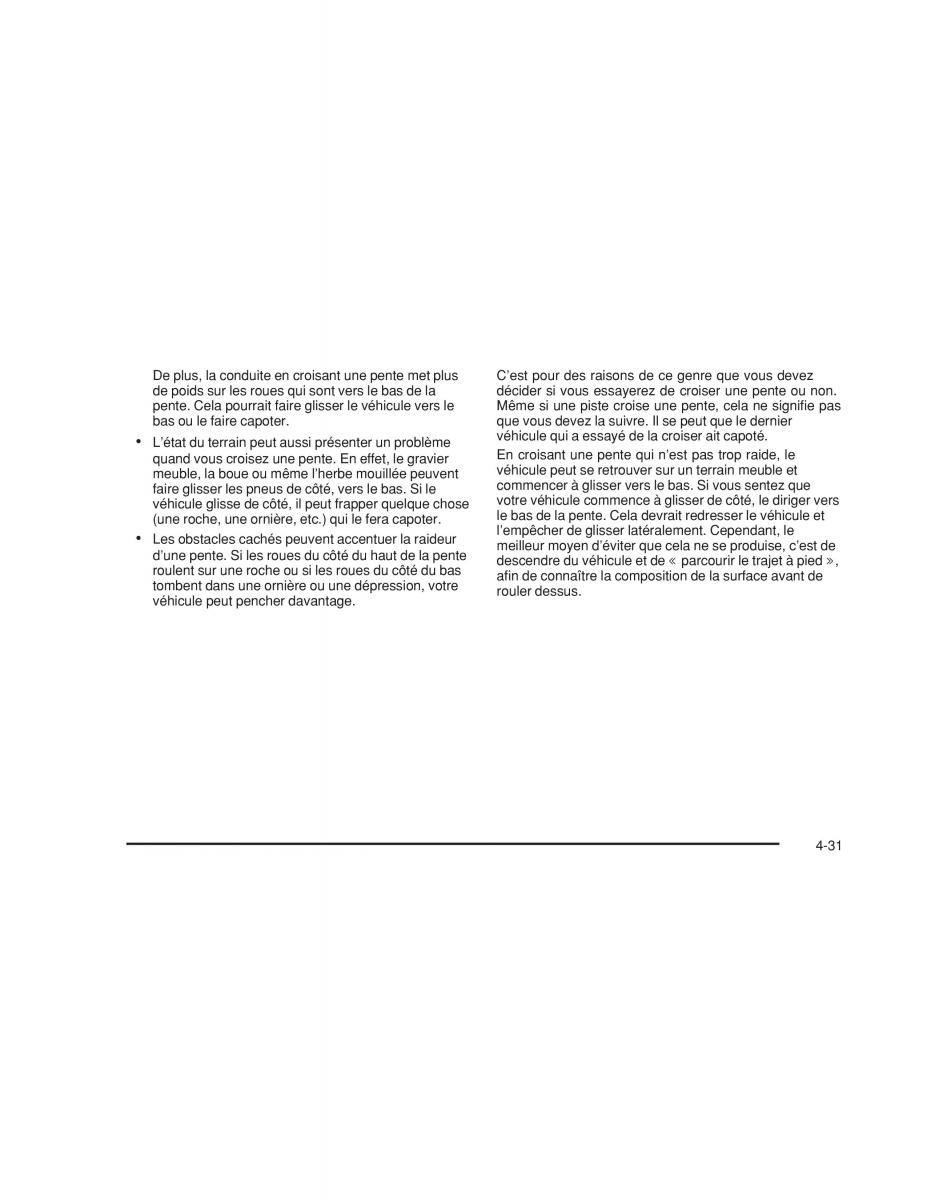 De plus, la conduite en croisant une pente met plus de poids sur les roues qui sont vers le bas de la pente. Cela pourrait faire glisser le véhicule vers le bas ou le faire capoter.

• L'état du terrain peut aussi présenter un problème quand vous croisez une pente. En effet, le gravier meuble, la boue ou même l'herbe mouillée peuvent faire glisser les pneus de côté, vers le bas. Si le véhicule glisse de côté, il peut frapper quelque chose (une roche, une ornière, etc.) qui le fera capoter.

• Les obstacles cachés peuvent accentuer la raideur d'une pente. Si les roues du côté du haut de la pente roulent sur une roche ou si les roues du côté du bas tombent dans une ornière ou une dépression, votre véhicule peut pencher davantage.

C'est pour des raisons de ce genre que vous devez décider si vous essayerez de croiser une pente ou non. Même si une piste croise une pente, cela ne signifie pas que vous devez la suivre. Il se peut que le dernier véhicule qui a essayé de la croiser ait capoté.

En croisant une pente qui n'est pas trop raide, le véhicule peut se retrouver sur un terrain meuble et commencer à glisser vers le bas. Si vous sentez que votre véhicule commence à glisser de côté, le diriger vers le bas de la pente. Cela devrait redresser le véhicule et l'empêcher de glisser latéralement. Cependant, le meilleur moyen d'éviter que cela ne se produise, c'est de descendre du véhicule et de « parcourir le trajet à pied », afin de connaître la composition de la surface avant de rouler dessus.

4-31